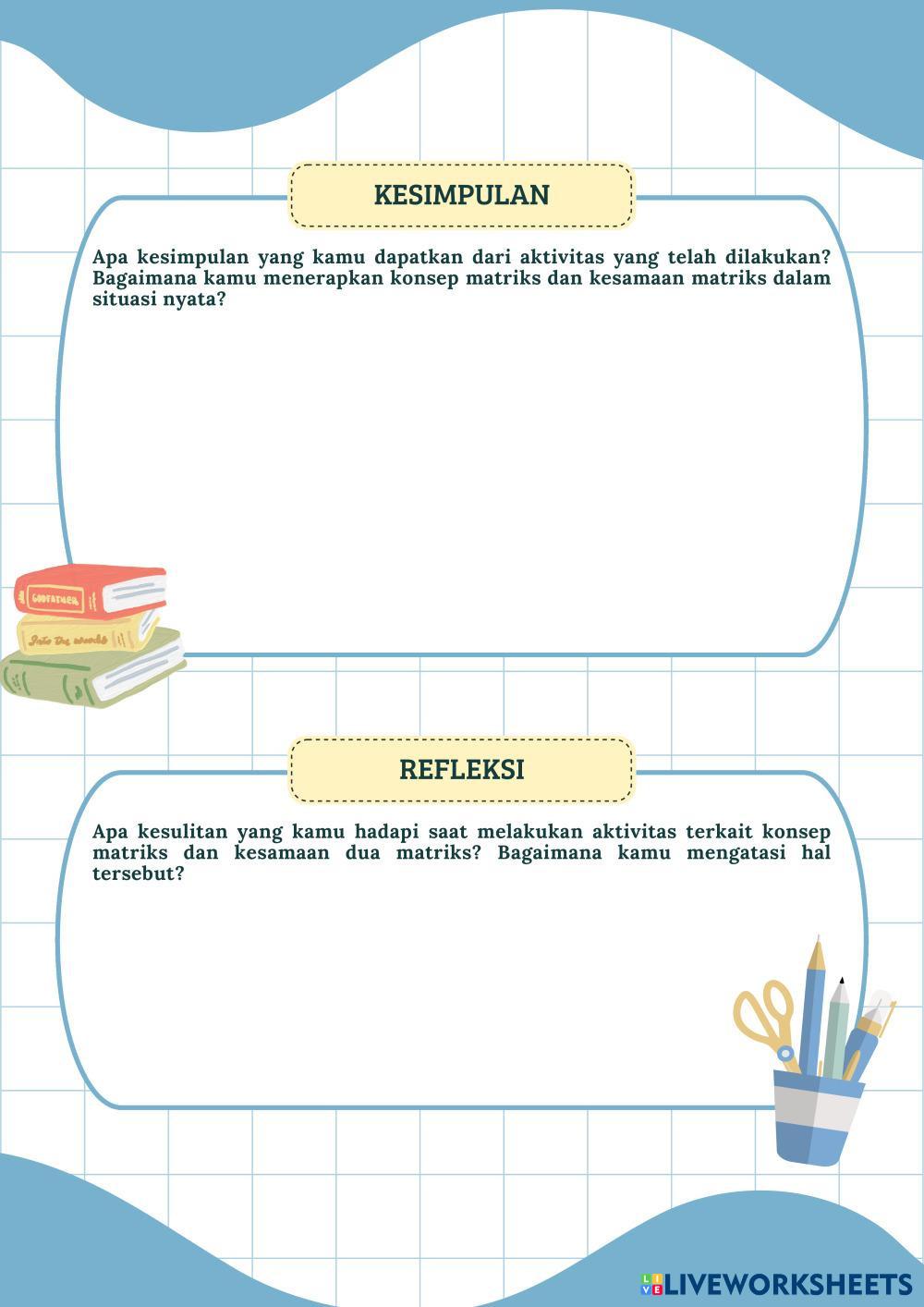 KESIMPULAN

Apa kesimpulan yang kamu dapatkan dari aktivitas yang telah dilakukan? Bagaimana kamu menerapkan konsep matriks dan kesamaan matriks dalam situasi nyata?

GODFATHER

Into the woods

REFLEKSI

Apa kesulitan yang kamu hadapi saat melakukan aktivitas terkait konsep matriks dan kesamaan dua matriks? Bagaimana kamu mengatasi hal tersebut?

LIVEWORKSHEETS